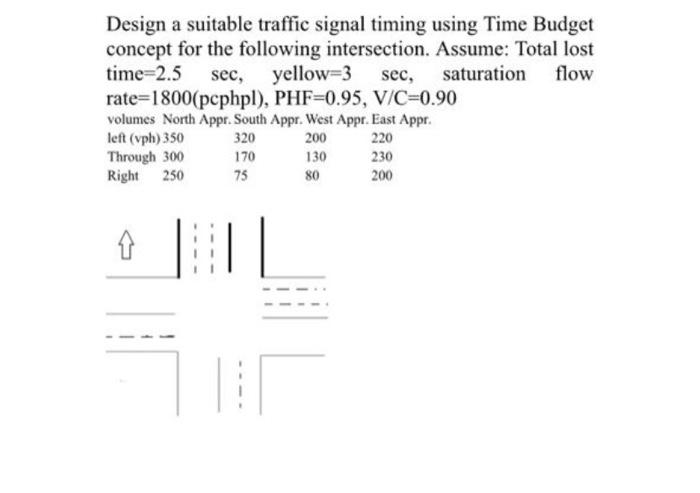 Design a suitable traffic signal timing using Time Budget concept for the following intersection. Assume: Total lost time=2.5 sec, yellow=3 sec, saturation flow rate=1800(pcphpl), PHF=0.95, V/C=0.90

| volumes | North Appr. | South Appr. | West Appr. | East Appr. |
|---|---|---|---|---|
| left (vph) | 350 | 320 | 200 | 220 |
| Through | 300 | 170 | 130 | 230 |
| Right | 250 | 75 | 80 | 200 |